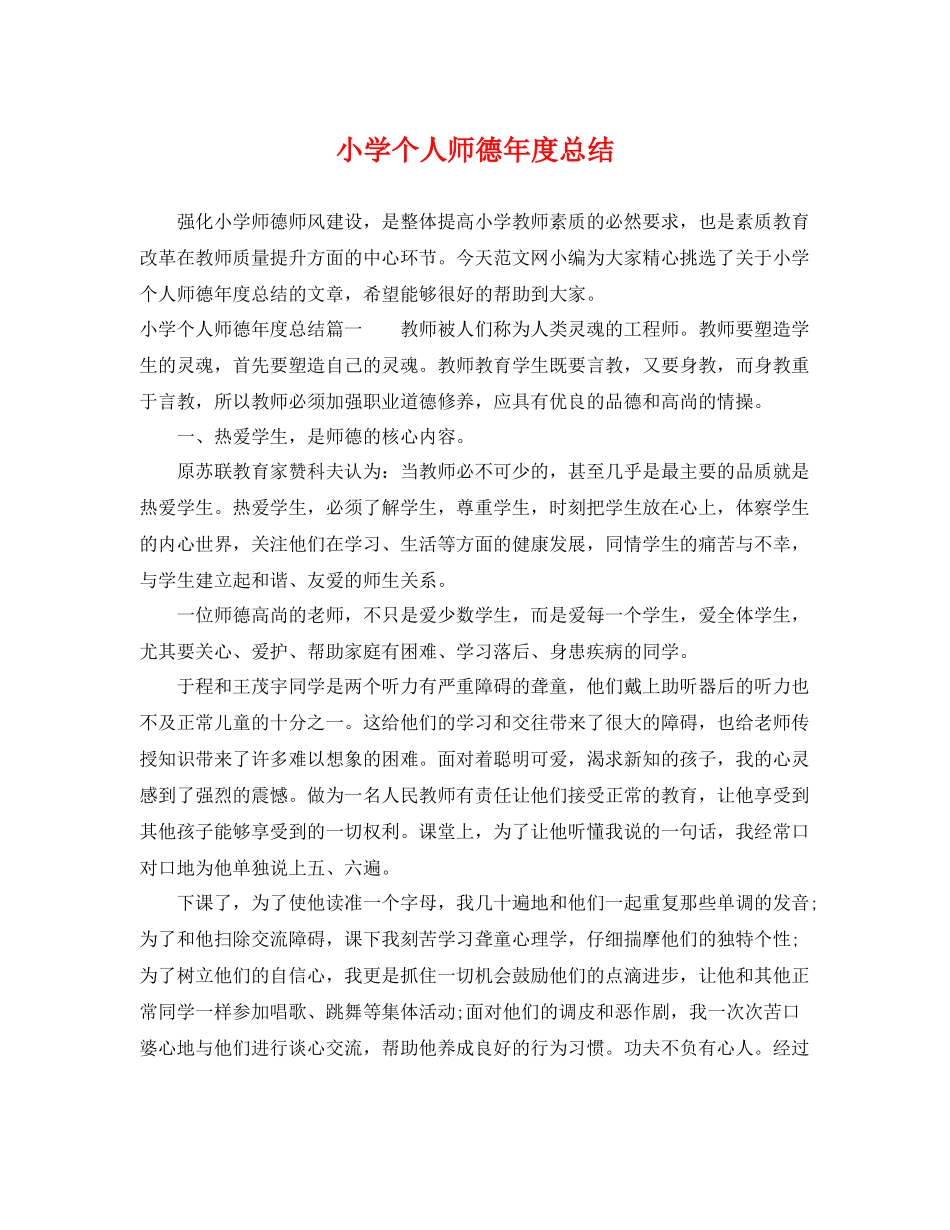 小学个人师德年度总结

强化小学师德师风建设，是整体提高小学教师素质的必然要求，也是素质教育改革在教师质量提升方面的中心环节。今天范文网小编为大家精心挑选了关于小学个人师德年度总结的文章，希望能够很好的帮助到大家。

小学个人师德年度总结篇一　　教师被人们称为人类灵魂的工程师。教师要塑造学生的灵魂，首先要塑造自己的灵魂。教师教育学生既要言教，又要身教，而身教重于言教，所以教师必须加强职业道德修养，应具有优良的品德和高尚的情操。

一、热爱学生，是师德的核心内容。

原苏联教育家赞科夫认为：当教师必不可少的，甚至几乎是最主要的品质就是热爱学生。热爱学生，必须了解学生，尊重学生，时刻把学生放在心上，体察学生的内心世界，关注他们在学习、生活等方面的健康发展，同情学生的痛苦与不幸，与学生建立起和谐、友爱的师生关系。

一位师德高尚的老师，不只是爱少数学生，而是爱每一个学生，爱全体学生，尤其要关心、爱护、帮助家庭有困难、学习落后、身患疾病的同学。

于程和王茂宇同学是两个听力有严重障碍的聋童，他们戴上助听器后的听力也不及正常儿童的十分之一。这给他们的学习和交往带来了很大的障碍，也给老师传授知识带来了许多难以想象的困难。面对着聪明可爱，渴求新知的孩子，我的心灵感到了强烈的震憾。做为一名人民教师有责任让他们接受正常的教育，让他享受到其他孩子能够享受到的一切权利。课堂上，为了让他听懂我说的一句话，我经常口对口地为他单独说上五、六遍。

下课了，为了使他读准一个字母，我几十遍地和他们一起重复那些单调的发音;为了和他扫除交流障碍，课下我刻苦学习聋童心理学，仔细揣摩他们的独特个性;为了树立他们的自信心，我更是抓住一切机会鼓励他们的点滴进步，让他和其他正常同学一样参加唱歌、跳舞等集体活动;面对他们的调皮和恶作剧，我一次次苦口婆心地与他们进行谈心交流，帮助他养成良好的行为习惯。功夫不负有心人。经过